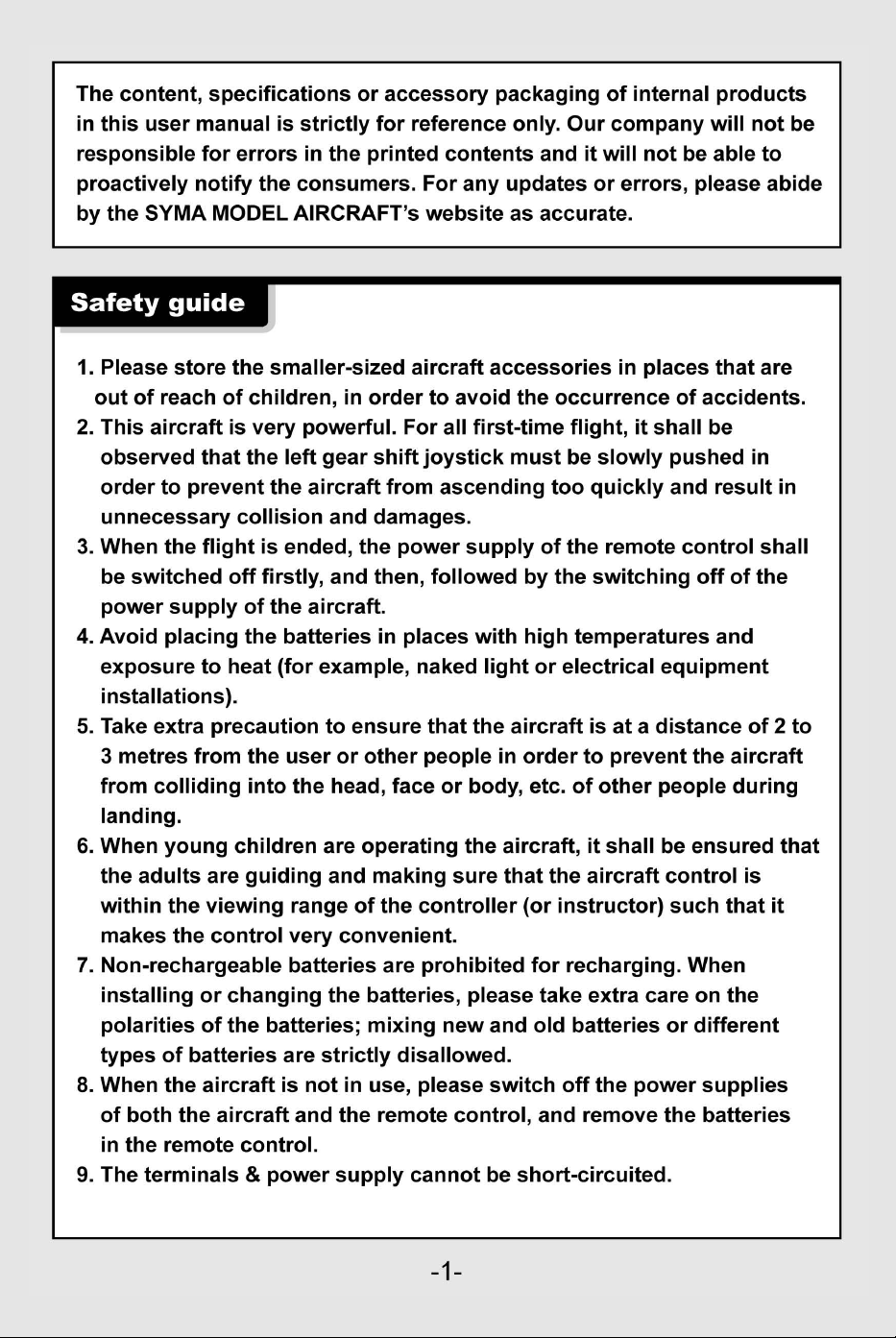 The content, specifications or accessory packaging of internal products in this user manual is strictly for reference only. Our company will not be responsible for errors in the printed contents and it will not be able to proactively notify the consumers. For any updates or errors, please abide by the SYMA MODEL AIRCRAFT's website as accurate.

Safety guide

1. Please store the smaller-sized aircraft accessories in places that are out of reach of children, in order to avoid the occurrence of accidents.
2. This aircraft is very powerful. For all first-time flight, it shall be observed that the left gear shift joystick must be slowly pushed in order to prevent the aircraft from ascending too quickly and result in unnecessary collision and damages.
3. When the flight is ended, the power supply of the remote control shall be switched off firstly, and then, followed by the switching off of the power supply of the aircraft.
4. Avoid placing the batteries in places with high temperatures and exposure to heat (for example, naked light or electrical equipment installations).
5. Take extra precaution to ensure that the aircraft is at a distance of 2 to 3 metres from the user or other people in order to prevent the aircraft from colliding into the head, face or body, etc. of other people during landing.
6. When young children are operating the aircraft, it shall be ensured that the adults are guiding and making sure that the aircraft control is within the viewing range of the controller (or instructor) such that it makes the control very convenient.
7. Non-rechargeable batteries are prohibited for recharging. When installing or changing the batteries, please take extra care on the polarities of the batteries; mixing new and old batteries or different types of batteries are strictly disallowed.
8. When the aircraft is not in use, please switch off the power supplies of both the aircraft and the remote control, and remove the batteries in the remote control.
9. The terminals & power supply cannot be short-circuited.

-1-